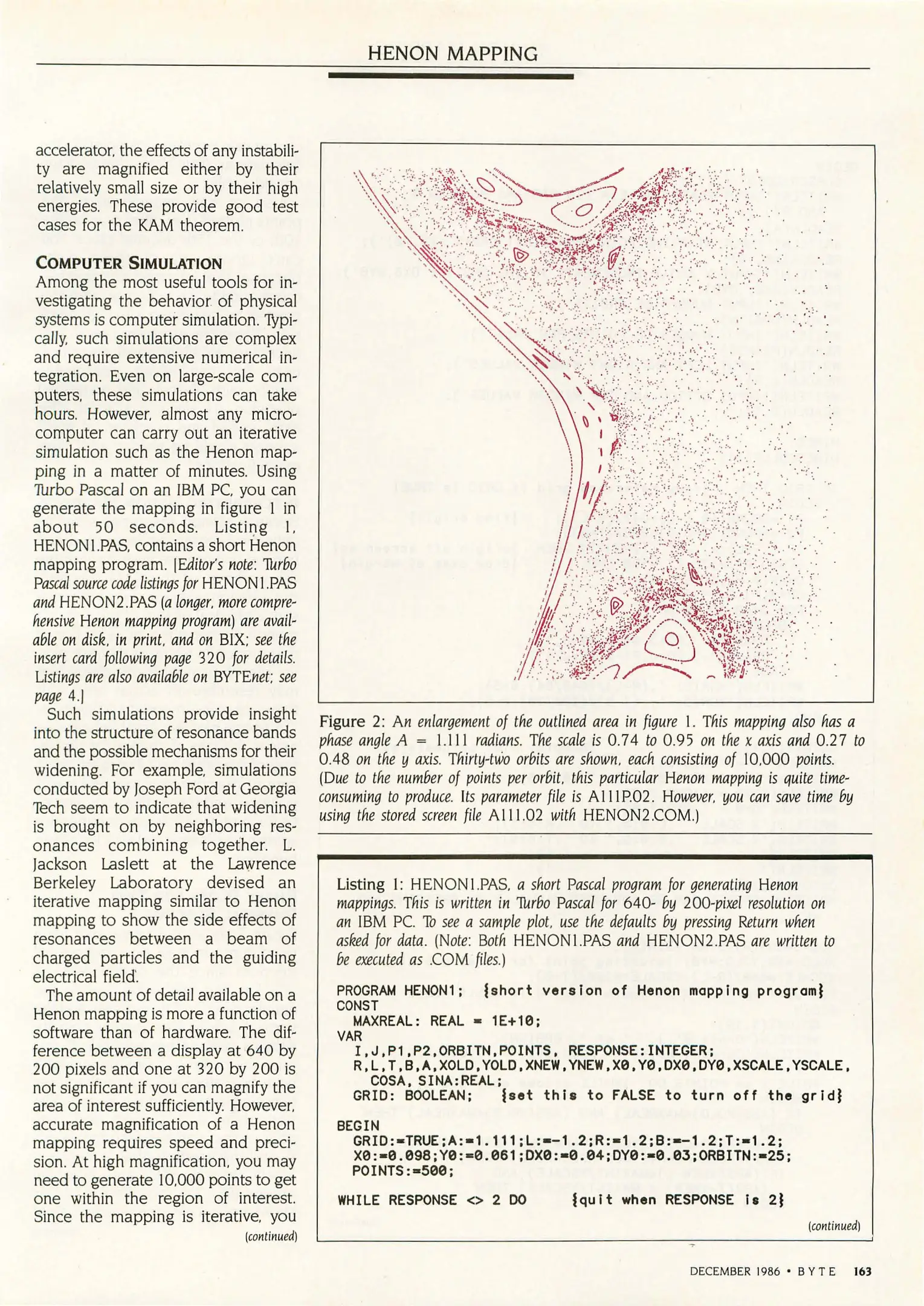 HENON MAPPING

accelerator, the effects of any instability are magnified either by their relatively small size or by their high energies. These provide good test cases for the KAM theorem.

COMPUTER SIMULATION
Among the most useful tools for investigating the behavior of physical systems is computer simulation. Typically, such simulations are complex and require extensive numerical integration. Even on large-scale computers, these simulations can take hours. However, almost any microcomputer can carry out an iterative simulation such as the Henon mapping in a matter of minutes. Using Turbo Pascal on an IBM PC, you can generate the mapping in figure 1 in about 50 seconds. Listing 1, HENON1.PAS, contains a short Henon mapping program. [Editor's note: Turbo Pascal source code listings for HENON1.PAS and HENON2.PAS (a longer, more comprehensive Henon mapping program) are available on disk, in print, and on BIX; see the insert card following page 320 for details. Listings are also available on BYTEnet; see page 4.]

Such simulations provide insight into the structure of resonance bands and the possible mechanisms for their widening. For example, simulations conducted by Joseph Ford at Georgia Tech seem to indicate that widening is brought on by neighboring resonances combining together. L. Jackson Laslett at the Lawrence Berkeley Laboratory devised an iterative mapping similar to Henon mapping to show the side effects of resonances between a beam of charged particles and the guiding electrical field.

The amount of detail available on a Henon mapping is more a function of software than of hardware. The difference between a display at 640 by 200 pixels and one at 320 by 200 is not significant if you can magnify the area of interest sufficiently. However, accurate magnification of a Henon mapping requires speed and precision. At high magnification, you may need to generate 10,000 points to get one within the region of interest. Since the mapping is iterative, you

(continued)

Figure 2: An enlargement of the outlined area in figure 1. This mapping also has a phase angle A = 1.111 radians. The scale is 0.74 to 0.95 on the x axis and 0.27 to 0.48 on the y axis. Thirty-two orbits are shown, each consisting of 10,000 points. (Due to the number of points per orbit, this particular Henon mapping is quite time-consuming to produce. Its parameter file is A111P.02. However, you can save time by using the stored screen file A111.02 with HENON2.COM.)

Listing 1: HENON1.PAS, a short Pascal program for generating Henon mappings. This is written in Turbo Pascal for 640- by 200-pixel resolution on an IBM PC. To see a sample plot, use the defaults by pressing Return when asked for data. (Note: Both HENON1.PAS and HENON2.PAS are written to be executed as .COM files.)

PROGRAM HENON1;   {short version of Henon mapping program}
CONST
  MAXREAL: REAL = 1E+10;
VAR
  I,J,P1,P2,ORBITN,POINTS, RESPONSE:INTEGER;
  R,L,T,B,A,XOLD,YOLD,XNEW,YNEW,X0,Y0,DX0,DY0,XSCALE,YSCALE,
    COSA, SINA:REAL;
  GRID: BOOLEAN;   {set this to FALSE to turn off the grid}

BEGIN
  GRID:=TRUE;A:=1.111;L:=-1.2;R:=1.2;B:=-1.2;T:=1.2;
  X0:=0.098;Y0:=0.061;DX0:=0.04;DY0:=0.03;ORBITN:=25;
  POINTS:=500;

WHILE RESPONSE <> 2 DO     {quit when RESPONSE is 2}

(continued)

DECEMBER 1986 • BYTE 163